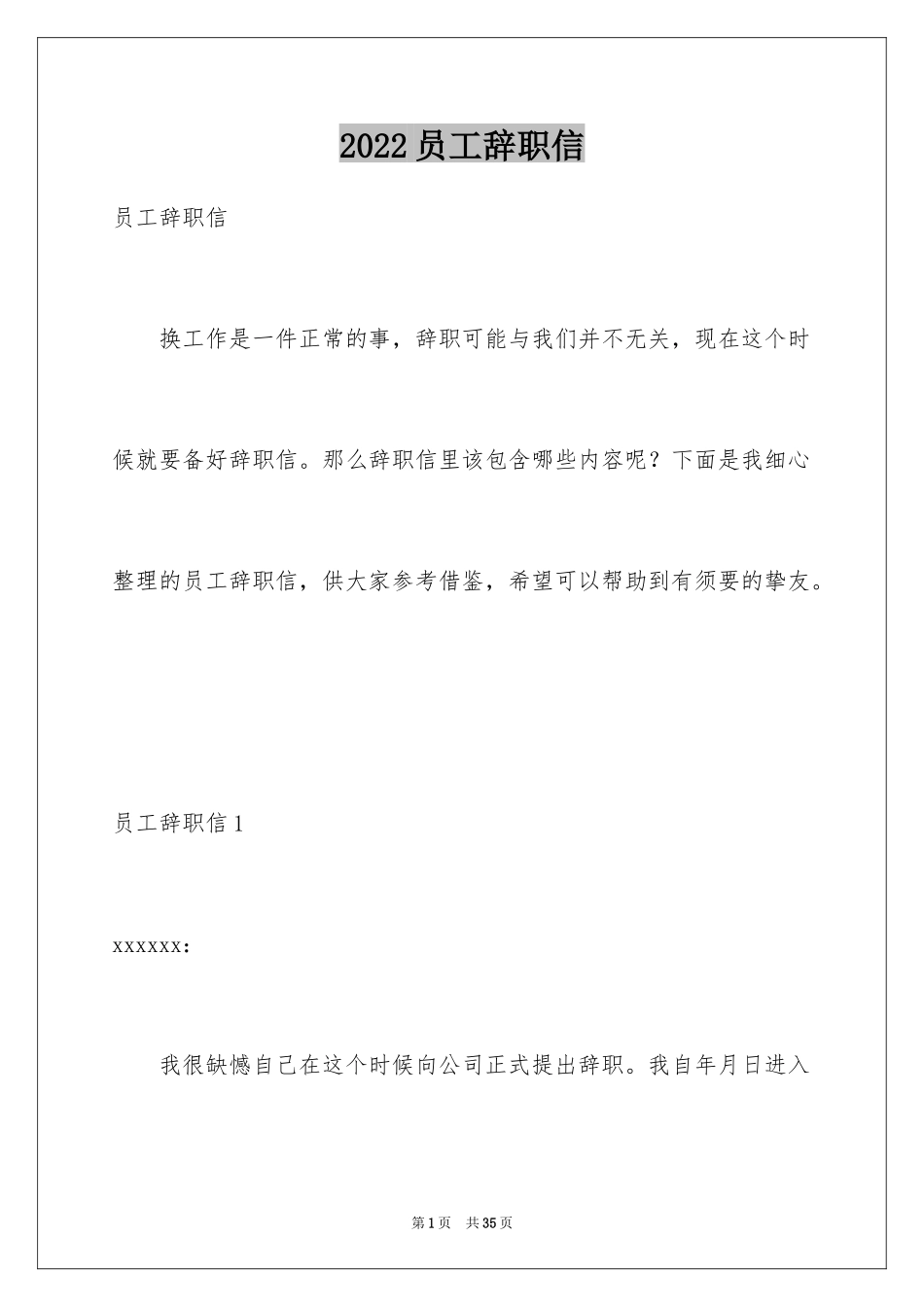 2022 员工辞职信

员工辞职信

换工作是一件正常的事，辞职可能与我们并不无关，现在这个时候就要备好辞职信。那么辞职信里该包含哪些内容呢？下面是我细心整理的员工辞职信，供大家参考借鉴，希望可以帮助到有须要的挚友。

员工辞职信 1

xxxxxx：

我很缺憾自己在这个时候向公司正式提出辞职。我自年月日进入

第 1 页　共 35 页